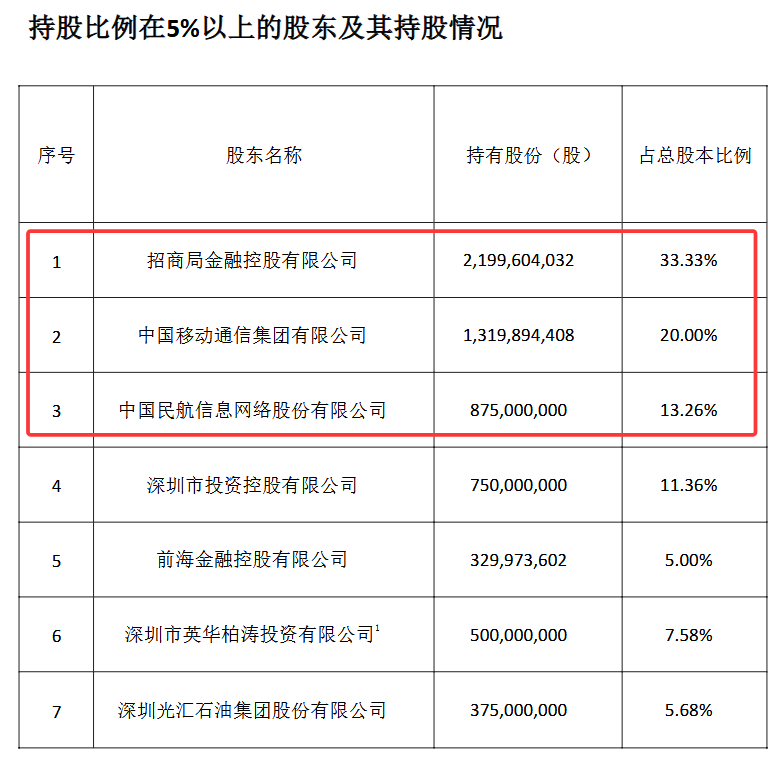 持股比例在5%以上的股东及其持股情况

| 序号 | 股东名称 | 持有股份（股） | 占总股本比例 |
|---|---|---|---|
| 1 | 招商局金融控股有限公司 | 2,199,604,032 | 33.33% |
| 2 | 中国移动通信集团有限公司 | 1,319,894,408 | 20.00% |
| 3 | 中国民航信息网络股份有限公司 | 875,000,000 | 13.26% |
| 4 | 深圳市投资控股有限公司 | 750,000,000 | 11.36% |
| 5 | 前海金融控股有限公司 | 329,973,602 | 5.00% |
| 6 | 深圳市英华柏涛投资有限公司$^{1}$ | 500,000,000 | 7.58% |
| 7 | 深圳光汇石油集团股份有限公司 | 375,000,000 | 5.68% |